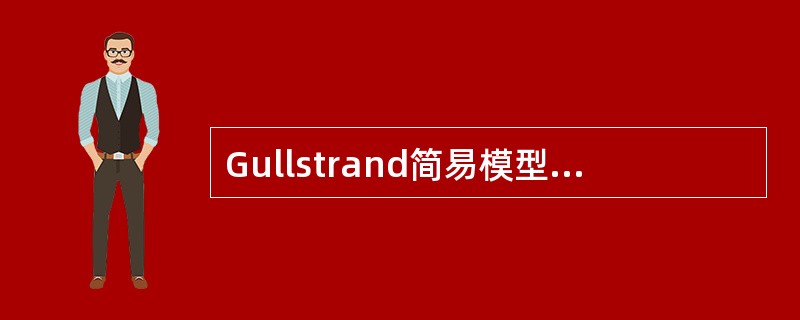 Gullstrand简易模型...